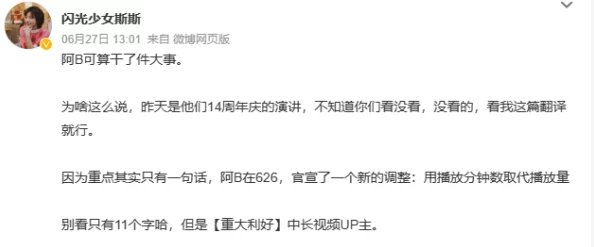 闪光少女斯斯
06月27日 13:01 来自 微博网页版

阿B可算干了件大事。

为啥这么说，昨天是他们14周年庆的演讲，不知道你们看没看，没看的，看我这篇翻译就行。

因为重点其实只有一句话，阿B在626，官宣了一个新的调整：用播放分钟数取代播放量

别看只有11个字哈，但是【重大利好】中长视频UP主。